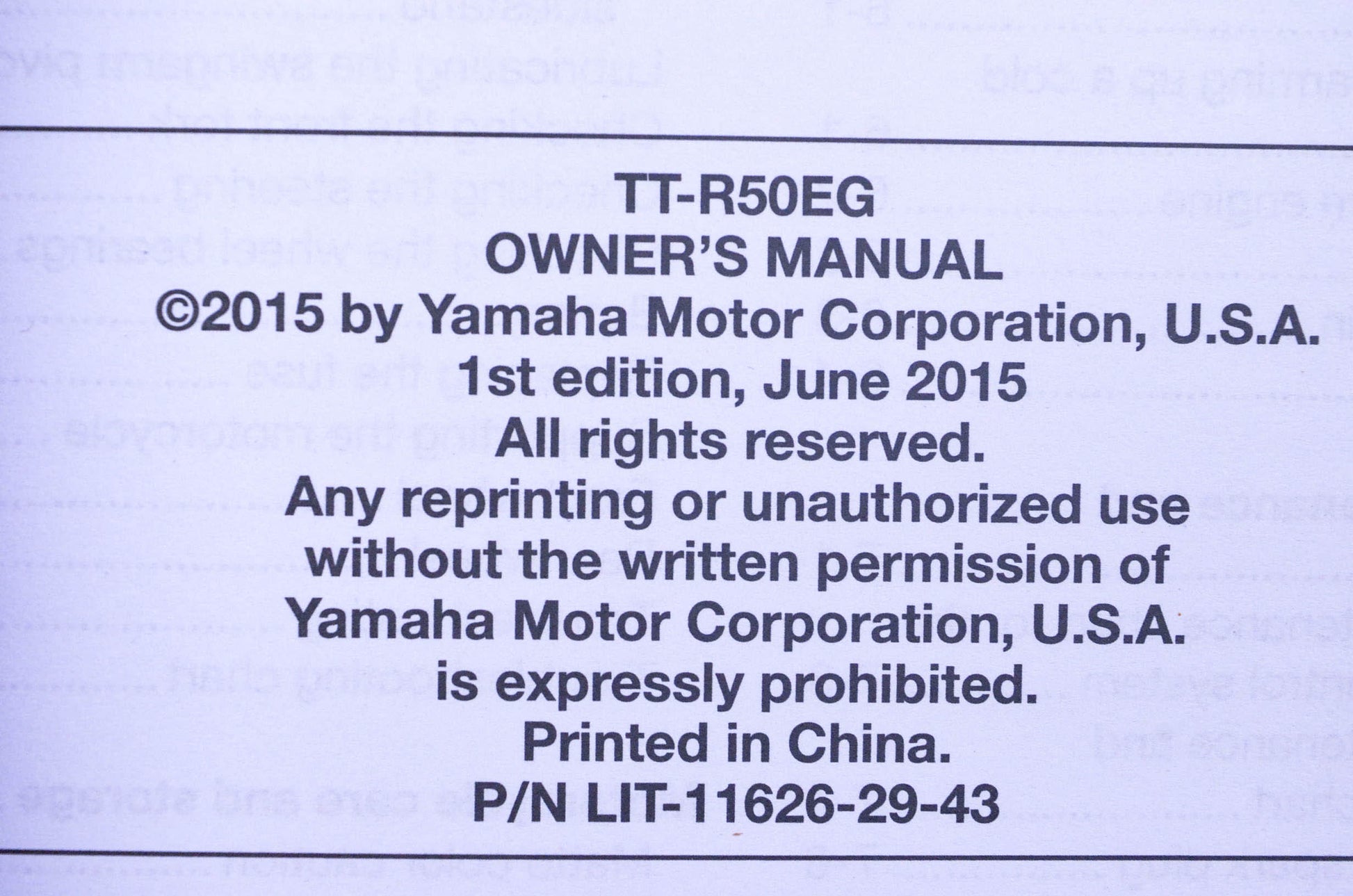 TT-R50EG
OWNER'S MANUAL
©2015 by Yamaha Motor Corporation, U.S.A.
1st edition, June 2015
All rights reserved.
Any reprinting or unauthorized use without the written permission of Yamaha Motor Corporation, U.S.A. is expressly prohibited.
Printed in China.
P/N LIT-11626-29-43